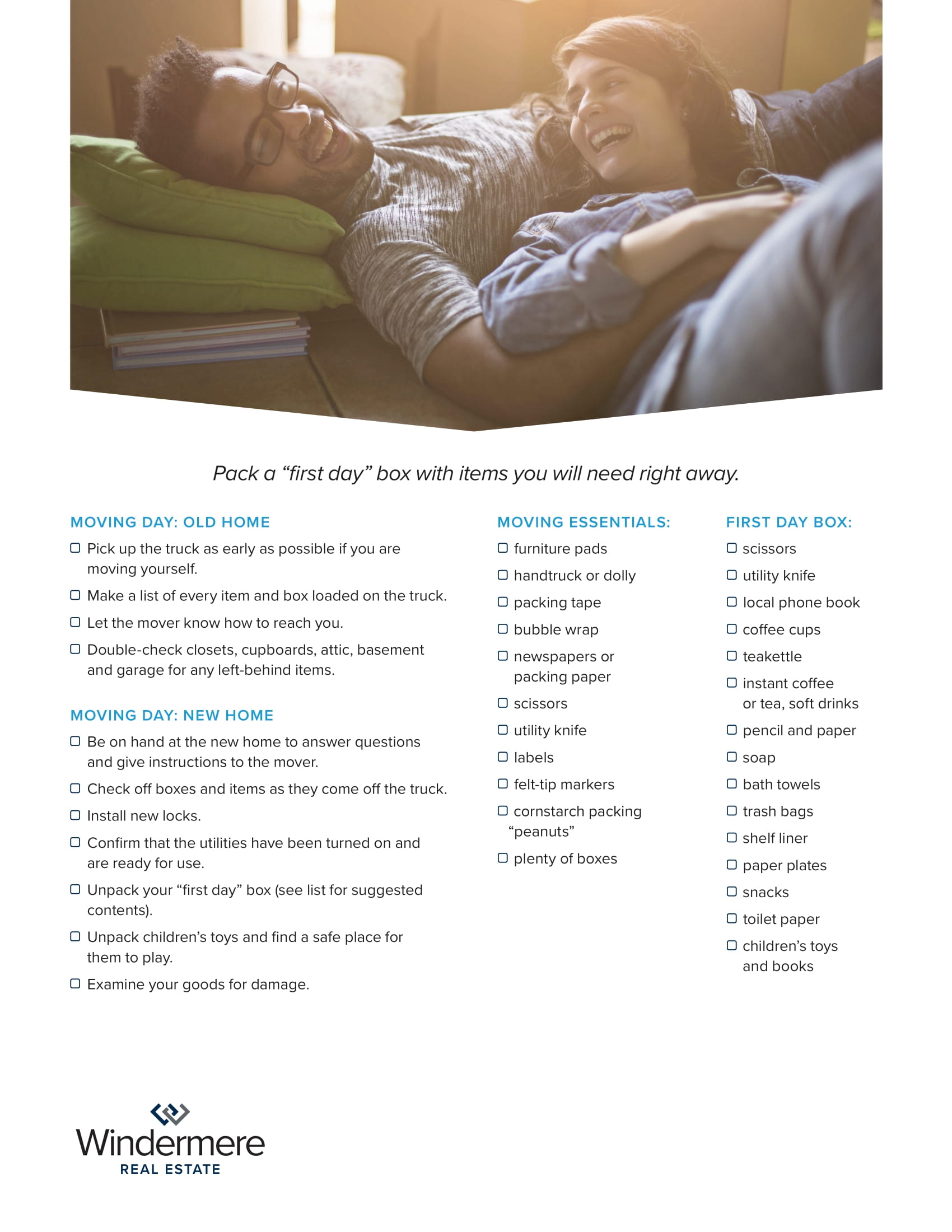 Pack a “first day” box with items you will need right away.

MOVING DAY: OLD HOME

☐ Pick up the truck as early as possible if you are moving yourself.

☐ Make a list of every item and box loaded on the truck.

☐ Let the mover know how to reach you.

☐ Double-check closets, cupboards, attic, basement and garage for any left-behind items.

MOVING DAY: NEW HOME

☐ Be on hand at the new home to answer questions and give instructions to the mover.

☐ Check off boxes and items as they come off the truck.

☐ Install new locks.

☐ Confirm that the utilities have been turned on and are ready for use.

☐ Unpack your “first day” box (see list for suggested contents).

☐ Unpack children’s toys and find a safe place for them to play.

☐ Examine your goods for damage.

MOVING ESSENTIALS:

☐ furniture pads

☐ handtruck or dolly

☐ packing tape

☐ bubble wrap

☐ newspapers or packing paper

☐ scissors

☐ utility knife

☐ labels

☐ felt-tip markers

☐ cornstarch packing “peanuts”

☐ plenty of boxes

FIRST DAY BOX:

☐ scissors

☐ utility knife

☐ local phone book

☐ coffee cups

☐ teakettle

☐ instant coffee or tea, soft drinks

☐ pencil and paper

☐ soap

☐ bath towels

☐ trash bags

☐ shelf liner

☐ paper plates

☐ snacks

☐ toilet paper

☐ children’s toys and books

Windermere
REAL ESTATE